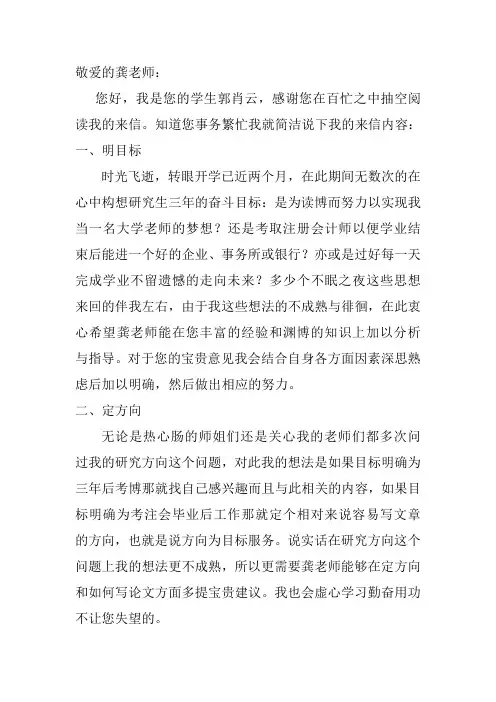 敬爱的龚老师：

您好，我是您的学生郭肖云，感谢您在百忙之中抽空阅读我的来信。知道您事务繁忙我就简洁说下我的来信内容：

一、明目标

时光飞逝，转眼开学已近两个月，在此期间无数次的在心中构想研究生三年的奋斗目标：是为读博而努力以实现我当一名大学老师的梦想？还是考取注册会计师以便学业结束后能进一个好的企业、事务所或银行？亦或是过好每一天完成学业不留遗憾的走向未来？多少个不眠之夜这些思想来回的伴我左右，由于我这些想法的不成熟与徘徊，在此衷心希望龚老师能在您丰富的经验和渊博的知识上加以分析与指导。对于您的宝贵意见我会结合自身各方面因素深思熟虑后加以明确，然后做出相应的努力。

二、定方向

无论是热心肠的师姐们还是关心我的老师们都多次问过我的研究方向这个问题，对此我的想法是如果目标明确为三年后考博那就找自己感兴趣而且与此相关的内容，如果目标明确为考注会毕业后工作那就定个相对来说容易写文章的方向，也就是说方向为目标服务。说实话在研究方向这个问题上我的想法更不成熟，所以更需要龚老师能够在定方向和如何写论文方面多提宝贵建议。我也会虚心学习勤奋用功不让您失望的。